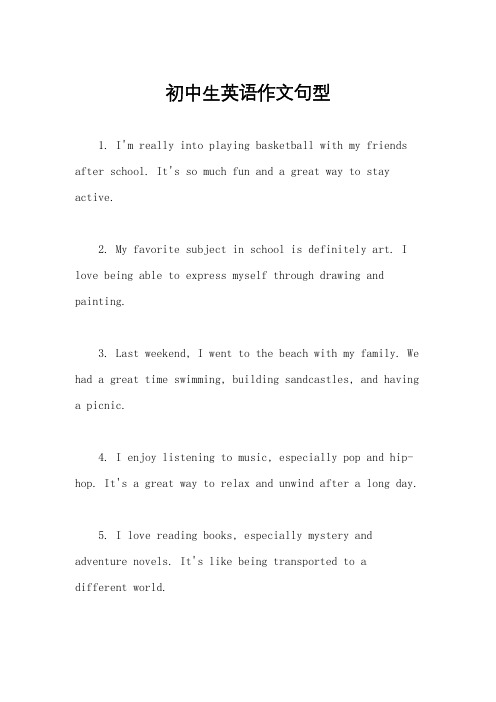 初中生英语作文句型

1. I'm really into playing basketball with my friends after school. It's so much fun and a great way to stay active.

2. My favorite subject in school is definitely art. I love being able to express myself through drawing and painting.

3. Last weekend, I went to the beach with my family. We had a great time swimming, building sandcastles, and having a picnic.

4. I enjoy listening to music, especially pop and hip-hop. It's a great way to relax and unwind after a long day.

5. I love reading books, especially mystery and adventure novels. It's like being transported to a different world.